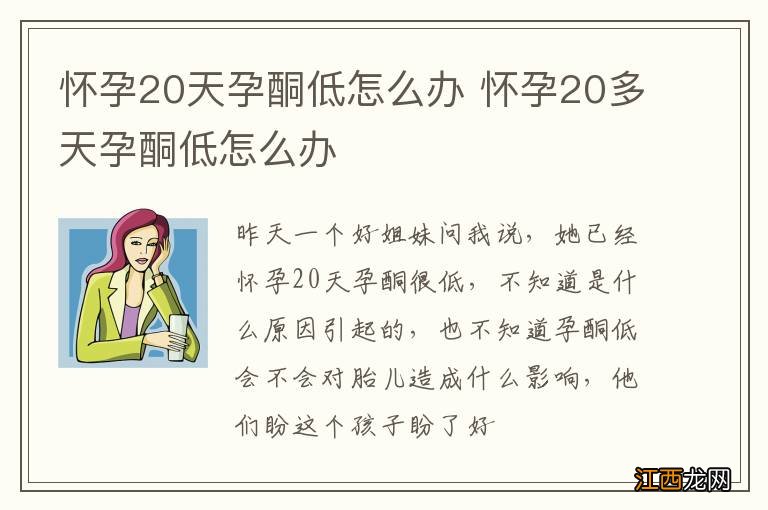 怀孕20天孕酮低怎么办 怀孕20多天孕酮低怎么办

昨天一个好姐妹问我说，她已经怀孕20天孕酮很低，不知道是什么原因引起的，也不知道孕酮低会不会对胎儿造成什么影响，他们盼这个孩子盼了好

江西龙网